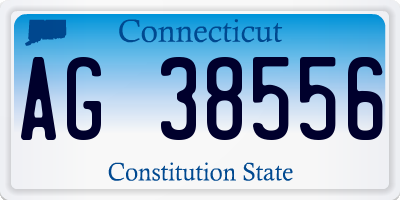 Connecticut

AG 38556

Constitution State